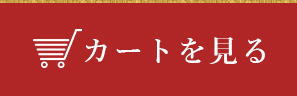 カートを見る